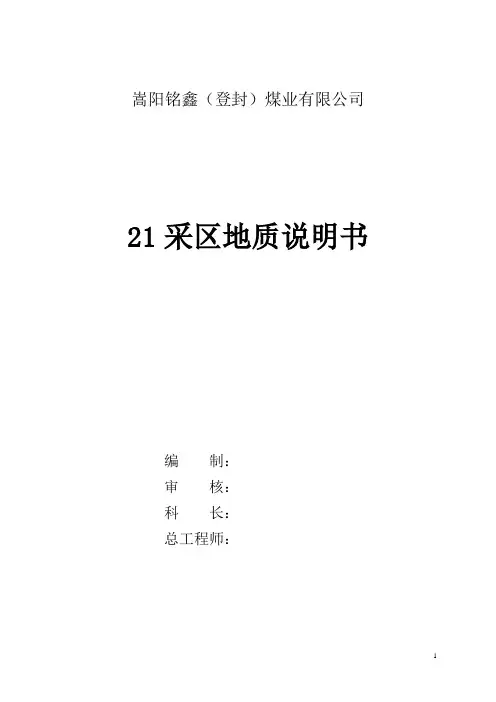 嵩阳铭鑫（登封）煤业有限公司

21采区地质说明书

编 制：
审 核：
科 长：
总工程师：

1